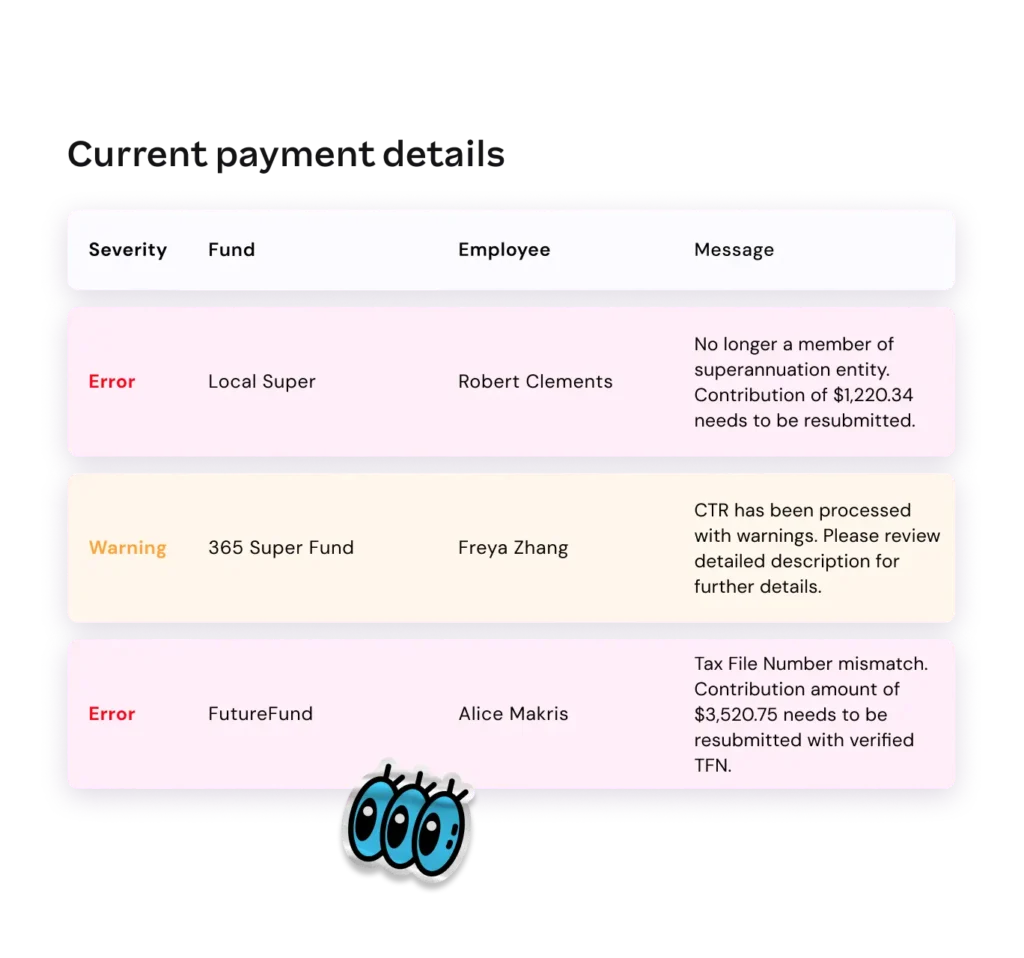 Current payment details

| Severity | Fund | Employee | Message |
|---|---|---|---|
| Error | Local Super | Robert Clements | No longer a member of superannuation entity. Contribution of \$1,220.34 needs to be resubmitted. |
| Warning | 365 Super Fund | Freya Zhang | CTR has been processed with warnings. Please review detailed description for further details. |
| Error | FutureFund | Alice Makris | Tax File Number mismatch. Contribution amount of \$3,520.75 needs to be resubmitted with verified TFN. |